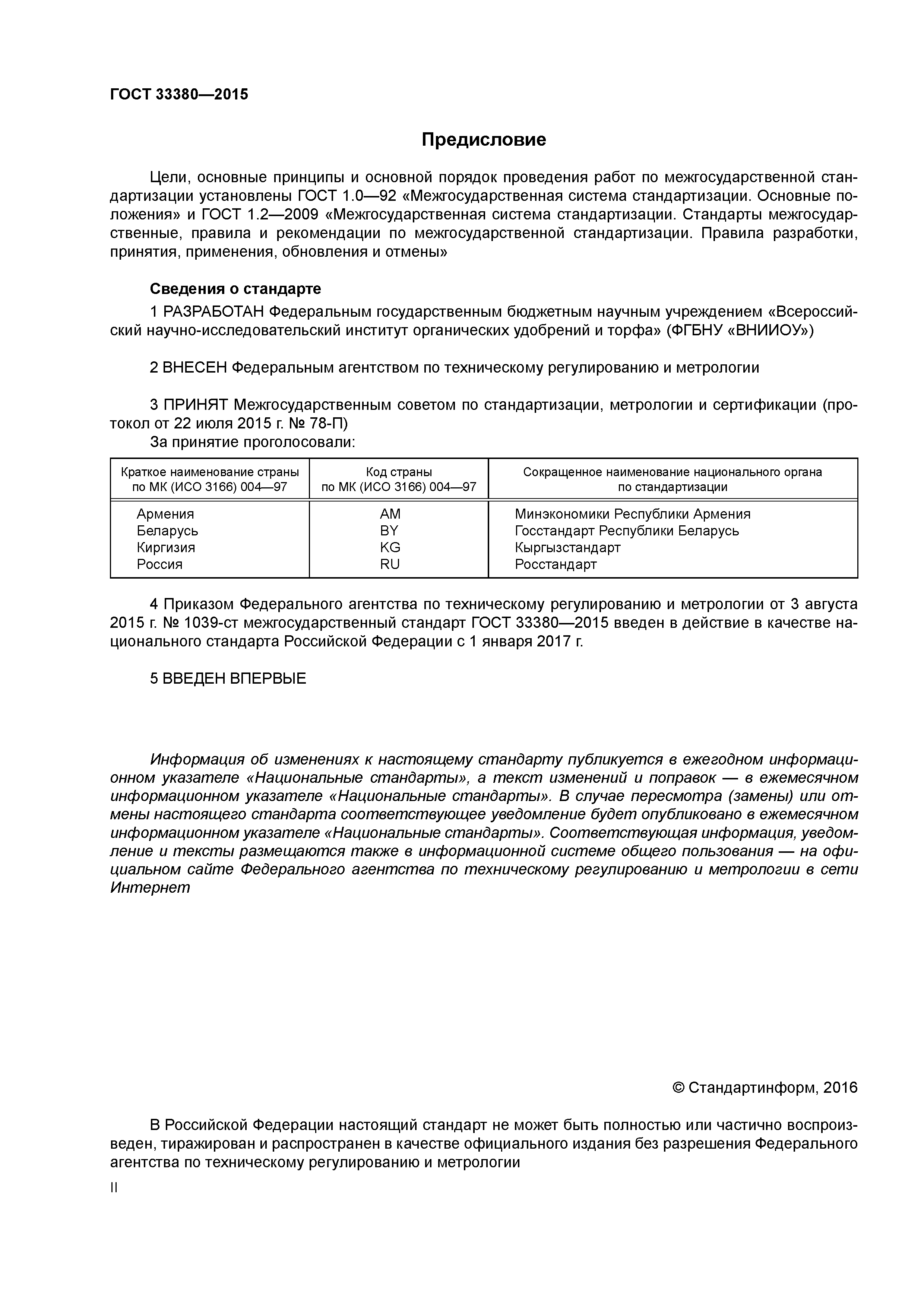 ГОСТ 33380—2015

Предисловие

Цели, основные принципы и основной порядок проведения работ по межгосударственной стандартизации установлены ГОСТ 1.0—92 «Межгосударственная система стандартизации. Основные положения» и ГОСТ 1.2—2009 «Межгосударственная система стандартизации. Стандарты межгосударственные, правила и рекомендации по межгосударственной стандартизации. Правила разработки, принятия, применения, обновления и отмены»

Сведения о стандарте

1 РАЗРАБОТАН Федеральным государственным бюджетным научным учреждением «Всероссийский научно-исследовательский институт органических удобрений и торфа» (ФГБНУ «ВНИИОУ»)

2 ВНЕСЕН Федеральным агентством по техническому регулированию и метрологии

3 ПРИНЯТ Межгосударственным советом по стандартизации, метрологии и сертификации (протокол от 22 июля 2015 г. № 78-П)

За принятие проголосовали:

| Краткое наименование страны по МК (ИСО 3166) 004—97 | Код страны по МК (ИСО 3166) 004—97 | Сокращенное наименование национального органа по стандартизации |
|---|---|---|
| Армения | AM | Минэкономики Республики Армения |
| Беларусь | BY | Госстандарт Республики Беларусь |
| Киргизия | KG | Кыргызстандарт |
| Россия | RU | Росстандарт |

4 Приказом Федерального агентства по техническому регулированию и метрологии от 3 августа 2015 г. № 1039-ст межгосударственный стандарт ГОСТ 33380—2015 введен в действие в качестве национального стандарта Российской Федерации с 1 января 2017 г.

5 ВВЕДЕН ВПЕРВЫЕ

Информация об изменениях к настоящему стандарту публикуется в ежегодном информационном указателе «Национальные стандарты», а текст изменений и поправок — в ежемесячном информационном указателе «Национальные стандарты». В случае пересмотра (замены) или отмены настоящего стандарта соответствующее уведомление будет опубликовано в ежемесячном информационном указателе «Национальные стандарты». Соответствующая информация, уведомление и тексты размещаются также в информационной системе общего пользования — на официальном сайте Федерального агентства по техническому регулированию и метрологии в сети Интернет

© Стандартинформ, 2016

В Российской Федерации настоящий стандарт не может быть полностью или частично воспроизведен, тиражирован и распространен в качестве официального издания без разрешения Федерального агентства по техническому регулированию и метрологии

II